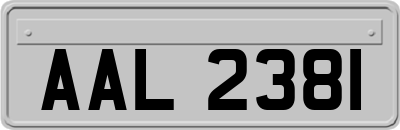 AAL 2381